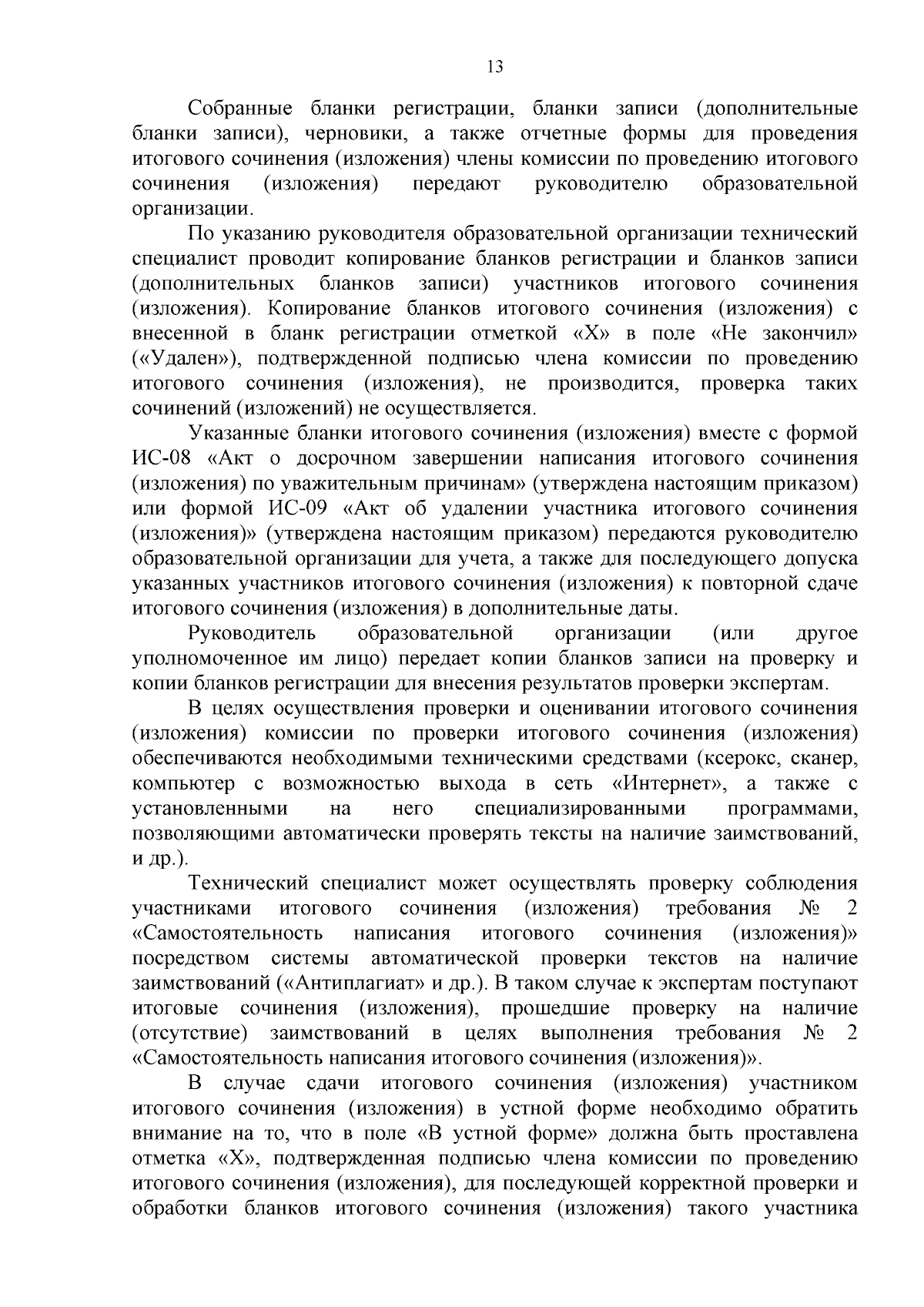 13

Собранные бланки регистрации, бланки записи (дополнительные бланки записи), черновики, а также отчетные формы для проведения итогового сочинения (изложения) члены комиссии по проведению итогового сочинения (изложения) передают руководителю образовательной организации.

По указанию руководителя образовательной организации технический специалист проводит копирование бланков регистрации и бланков записи (дополнительных бланков записи) участников итогового сочинения (изложения). Копирование бланков итогового сочинения (изложения) с внесенной в бланк регистрации отметкой «Х» в поле «Не закончил» («Удален»), подтвержденной подписью члена комиссии по проведению итогового сочинения (изложения), не производится, проверка таких сочинений (изложений) не осуществляется.

Указанные бланки итогового сочинения (изложения) вместе с формой ИС-08 «Акт о досрочном завершении написания итогового сочинения (изложения) по уважительным причинам» (утверждена настоящим приказом) или формой ИС-09 «Акт об удалении участника итогового сочинения (изложения)» (утверждена настоящим приказом) передаются руководителю образовательной организации для учета, а также для последующего допуска указанных участников итогового сочинения (изложения) к повторной сдаче итогового сочинения (изложения) в дополнительные даты.

Руководитель образовательной организации (или другое уполномоченное им лицо) передает копии бланков записи на проверку и копии бланков регистрации для внесения результатов проверки экспертам.

В целях осуществления проверки и оценивании итогового сочинения (изложения) комиссии по проверки итогового сочинения (изложения) обеспечиваются необходимыми техническими средствами (ксерокс, сканер, компьютер с возможностью выхода в сеть «Интернет», а также с установленными на него специализированными программами, позволяющими автоматически проверять тексты на наличие заимствований, и др.).

Технический специалист может осуществлять проверку соблюдения участниками итогового сочинения (изложения) требования № 2 «Самостоятельность написания итогового сочинения (изложения)» посредством системы автоматической проверки текстов на наличие заимствований («Антиплагиат» и др.). В таком случае к экспертам поступают итоговые сочинения (изложения), прошедшие проверку на наличие (отсутствие) заимствований в целях выполнения требования № 2 «Самостоятельность написания итогового сочинения (изложения)».

В случае сдачи итогового сочинения (изложения) участником итогового сочинения (изложения) в устной форме необходимо обратить внимание на то, что в поле «В устной форме» должна быть проставлена отметка «Х», подтвержденная подписью члена комиссии по проведению итогового сочинения (изложения), для последующей корректной проверки и обработки бланков итогового сочинения (изложения) такого участника